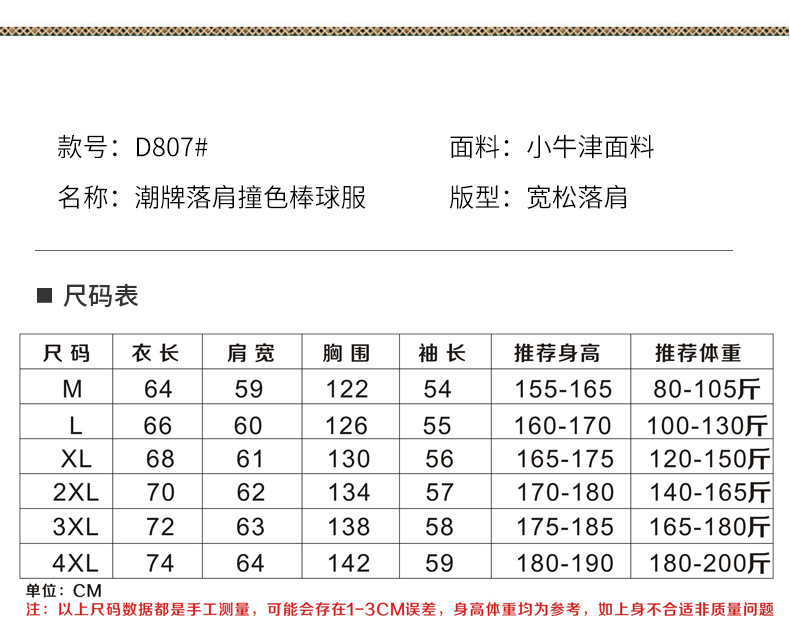 款号：D807#

名称：潮牌落肩撞色棒球服

面料：小牛津面料

版型：宽松落肩

■ 尺码表

| 尺码 | 衣长 | 肩宽 | 胸围 | 袖长 | 推荐身高 | 推荐体重 |
|---|---|---|---|---|---|---|
| M | 64 | 59 | 122 | 54 | 155-165 | 80-105斤 |
| L | 66 | 60 | 126 | 55 | 160-170 | 100-130斤 |
| XL | 68 | 61 | 130 | 56 | 165-175 | 120-150斤 |
| 2XL | 70 | 62 | 134 | 57 | 170-180 | 140-165斤 |
| 3XL | 72 | 63 | 138 | 58 | 175-185 | 165-180斤 |
| 4XL | 74 | 64 | 142 | 59 | 180-190 | 180-200斤 |

单位：CM
注：以上尺码数据都是手工测量，可能会存在1-3CM误差，身高体重均为参考，如上身不合适非质量问题